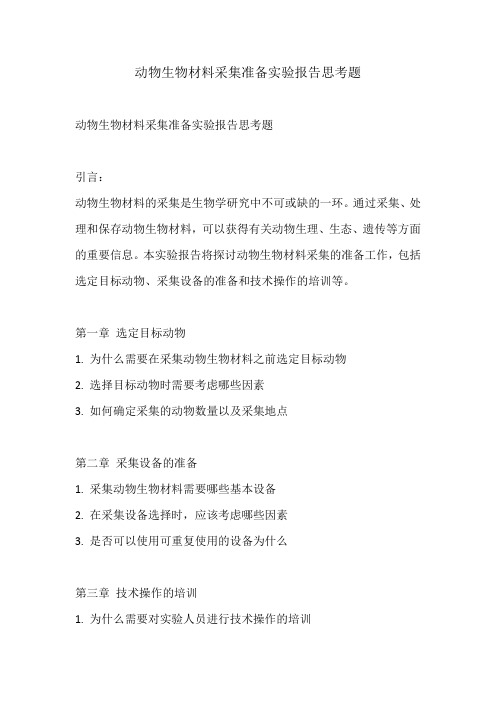 动物生物材料采集准备实验报告思考题

动物生物材料采集准备实验报告思考题

引言：

动物生物材料的采集是生物学研究中不可或缺的一环。通过采集、处理和保存动物生物材料，可以获得有关动物生理、生态、遗传等方面的重要信息。本实验报告将探讨动物生物材料采集的准备工作，包括选定目标动物、采集设备的准备和技术操作的培训等。

第一章 选定目标动物

1. 为什么需要在采集动物生物材料之前选定目标动物

2. 选择目标动物时需要考虑哪些因素

3. 如何确定采集的动物数量以及采集地点

第二章 采集设备的准备

1. 采集动物生物材料需要哪些基本设备

2. 在采集设备选择时，应该考虑哪些因素

3. 是否可以使用可重复使用的设备为什么

第三章 技术操作的培训

1. 为什么需要对实验人员进行技术操作的培训